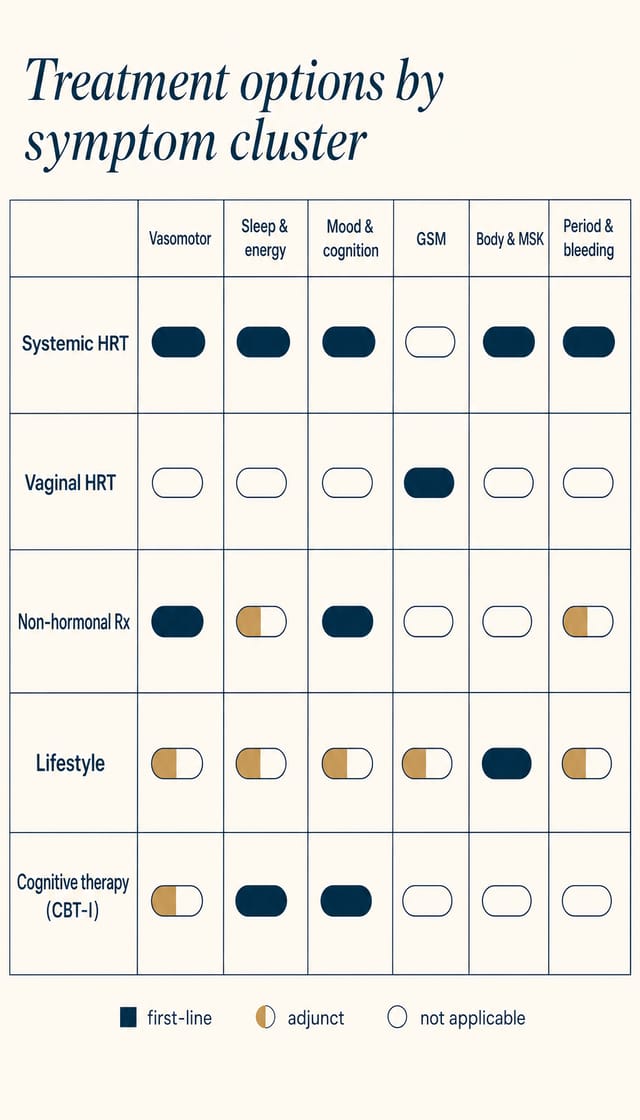 Treatment options by symptom cluster

| | Vasomotor | Sleep & energy | Mood & cognition | GSM | Body & MSK | Period & bleeding |
|---|---|---|---|---|---|---|
| Systemic HRT | | | | | | |
| Vaginal HRT | | | | | | |
| Non-hormonal Rx | | | | | | |
| Lifestyle | | | | | | |
| Cognitive therapy (CBT-I) | | | | | | |

first-line adjunct not applicable